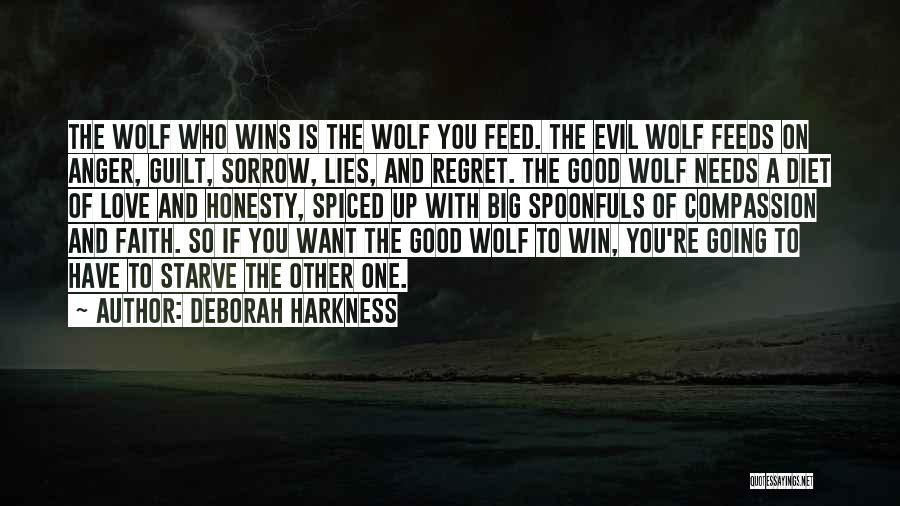 THE WOLF WHO WINS IS THE WOLF YOU FEED. THE EVIL WOLF FEEDS ON ANGER, GUILT, SORROW, LIES, AND REGRET. THE GOOD WOLF NEEDS A DIET OF LOVE AND HONESTY, SPICED UP WITH BIG SPOONFULS OF COMPASSION AND FAITH. SO IF YOU WANT THE GOOD WOLF TO WIN, YOU'RE GOING TO HAVE TO STARVE THE OTHER ONE.

~ AUTHOR: DEBORAH HARKNESS

QUOTESSAYINGS.NET